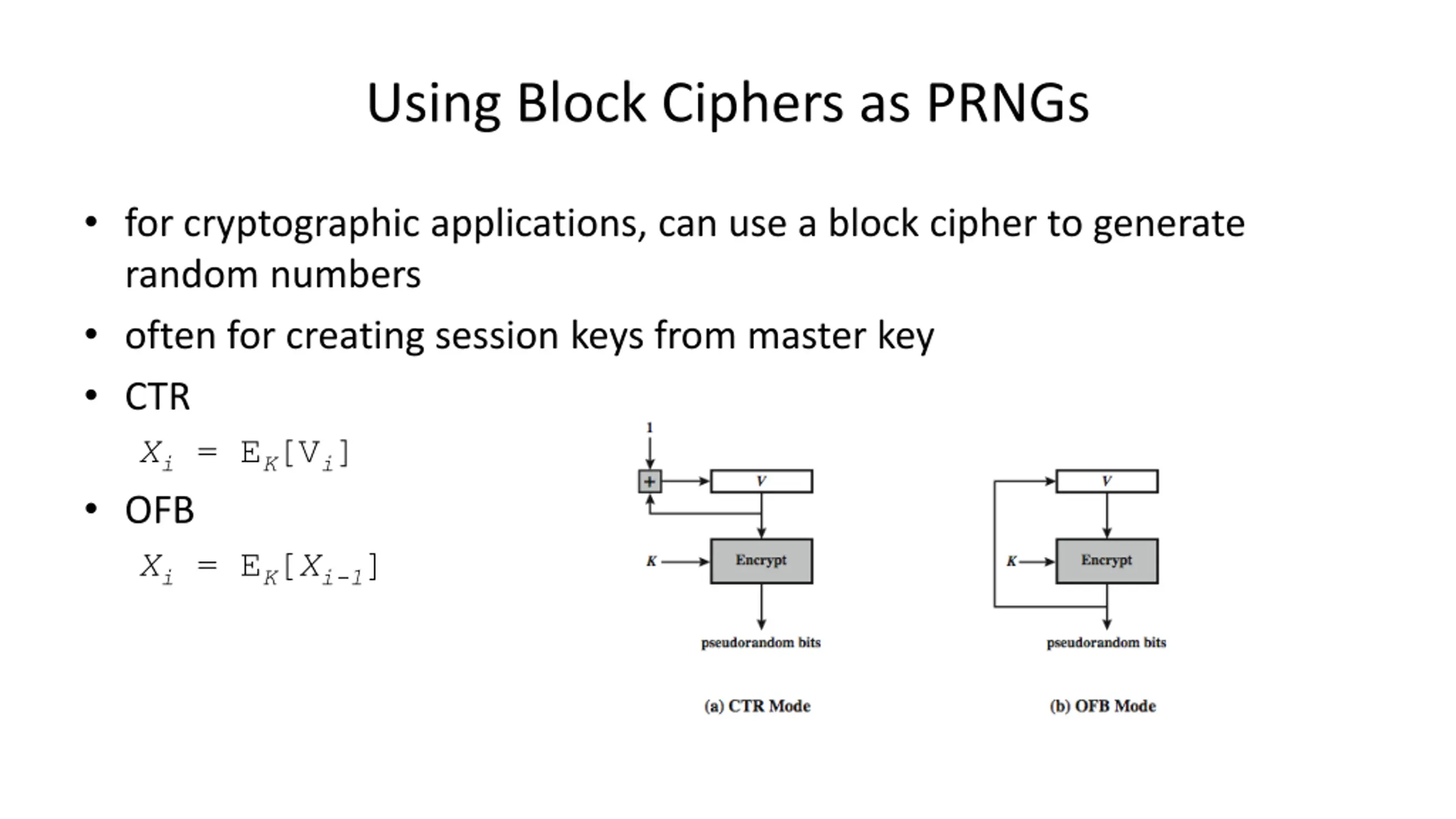 Using Block Ciphers as PRNGs

• for cryptographic applications, can use a block cipher to generate random numbers

• often for creating session keys from master key

• CTR

$X_i = E_K[V_i]$

• OFB

$X_i = E_K[X_{i-1}]$

1

+

V

K

Encrypt

pseudorandom bits

(a) CTR Mode

V

K

Encrypt

pseudorandom bits

(b) OFB Mode